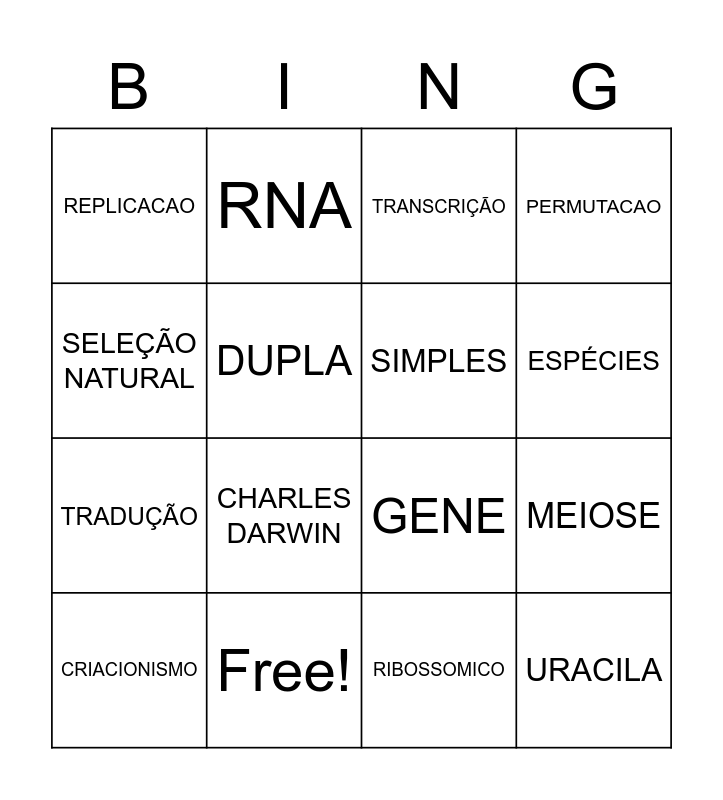 | B | I | N | G |
|---|---|---|---|
| REPLICACAO | RNA | TRANSCRIÇÃO | PERMUTACAO |
| SELEÇÃO NATURAL | DUPLA | SIMPLES | ESPÉCIES |
| TRADUÇÃO | CHARLES DARWIN | GENE | MEIOSE |
| CRIACIONISMO | Free! | RIBOSSOMICO | URACILA |